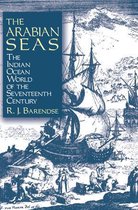 THE ARABIAN SEAS

THE INDIAN OCEAN WORLD OF THE SEVENTEENTH CENTURY

R. J. BARENDSE